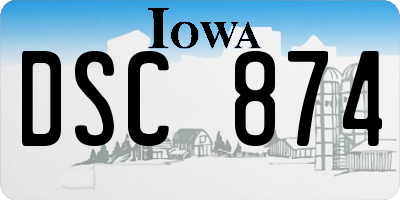 IOWA

DSC 874